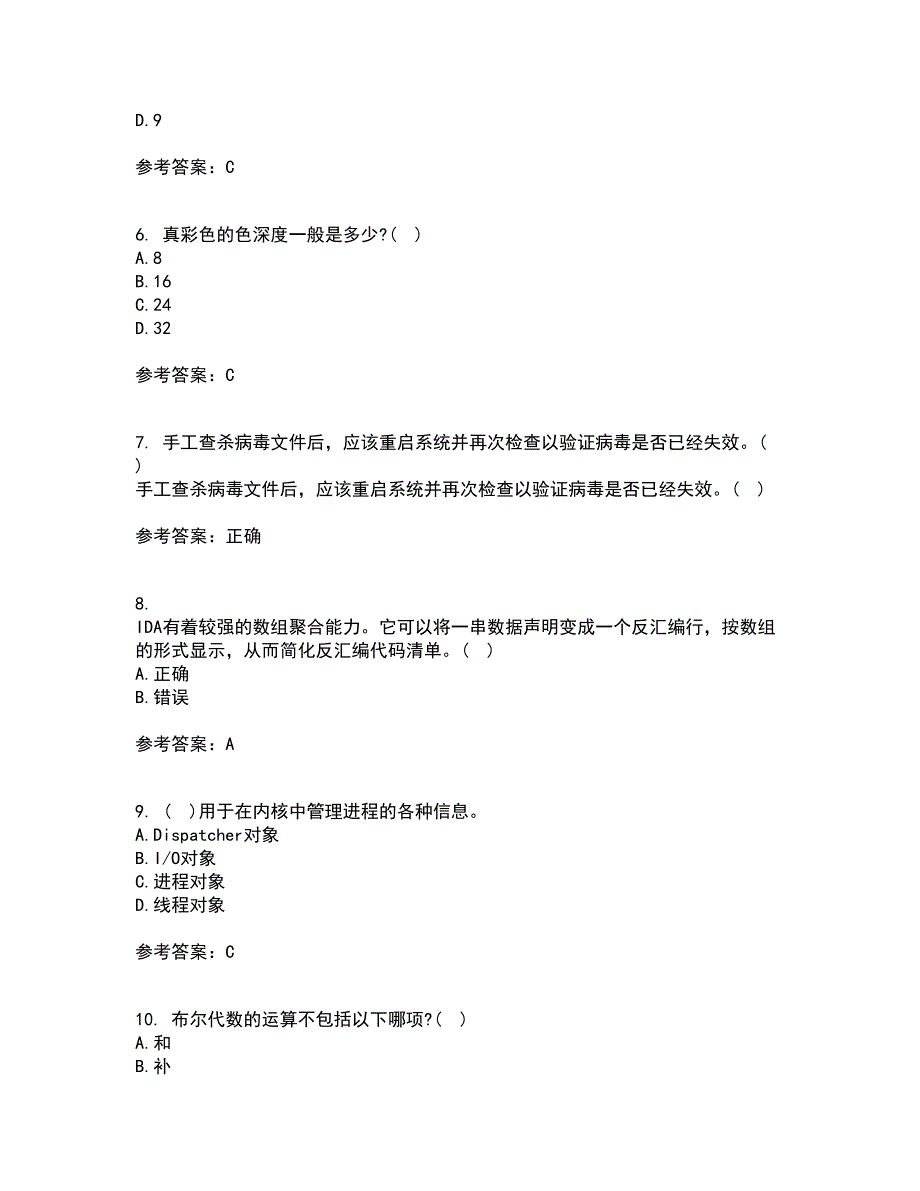 D.9

参考答案：C

6. 真彩色的色深度一般是多少?( )
A.8
B.16
C.24
D.32

参考答案：C

7. 手工查杀病毒文件后，应该重启系统并再次检查以验证病毒是否已经失效。( )
手工查杀病毒文件后，应该重启系统并再次检查以验证病毒是否已经失效。( )

参考答案：正确

8.
IDA有着较强的数组聚合能力。它可以将一串数据声明变成一个反汇编行，按数组的形式显示，从而简化反汇编代码清单。( )
A.正确
B.错误

参考答案：A

9. ( )用于在内核中管理进程的各种信息。
A.Dispatcher对象
B.I/O对象
C.进程对象
D.线程对象

参考答案：C

10. 布尔代数的运算不包括以下哪项?( )
A.和
B.补